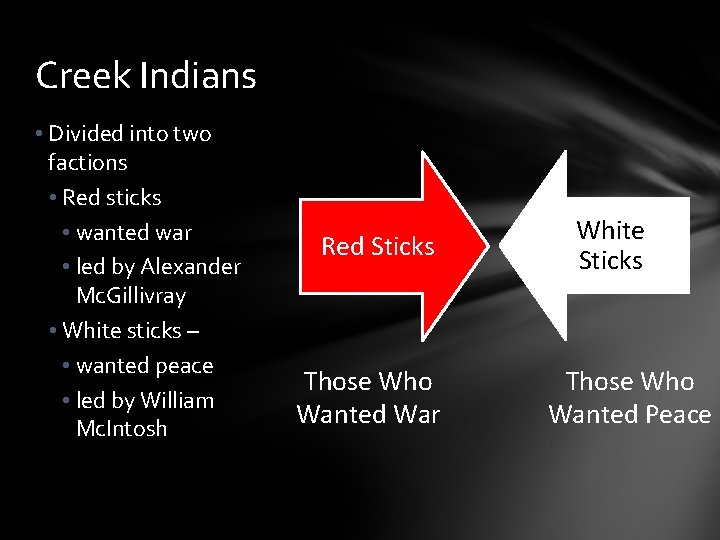 Creek Indians

• Divided into two factions
• Red sticks
• wanted war
• led by Alexander McGillivray
• White sticks –
• wanted peace
• led by William McIntosh

Red Sticks

White Sticks

Those Who Wanted War

Those Who Wanted Peace